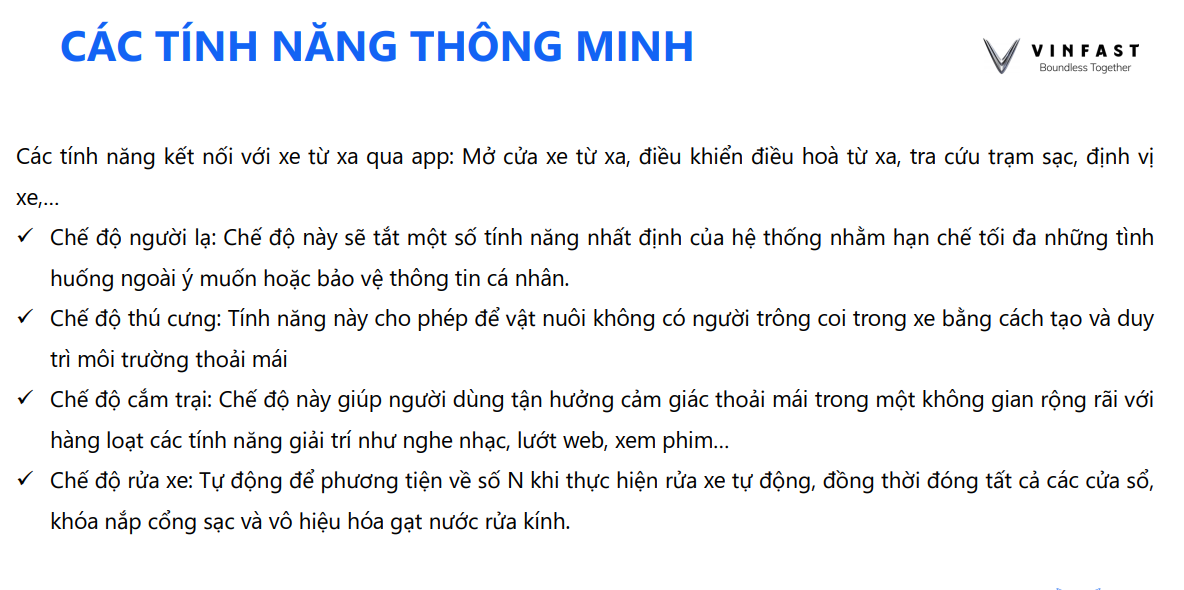 CÁC TÍNH NĂNG THÔNG MINH

VINFAST
Boundless Together

Các tính năng kết nối với xe từ xa qua app: Mở cửa xe từ xa, điều khiển điều hoà từ xa, tra cứu trạm sạc, định vị xe,…

✓ Chế độ người lạ: Chế độ này sẽ tắt một số tính năng nhất định của hệ thống nhằm hạn chế tối đa những tình huống ngoài ý muốn hoặc bảo vệ thông tin cá nhân.

✓ Chế độ thú cưng: Tính năng này cho phép để vật nuôi không có người trông coi trong xe bằng cách tạo và duy trì môi trường thoải mái

✓ Chế độ cắm trại: Chế độ này giúp người dùng tận hưởng cảm giác thoải mái trong một không gian rộng rãi với hàng loạt các tính năng giải trí như nghe nhạc, lướt web, xem phim…

✓ Chế độ rửa xe: Tự động để phương tiện về số N khi thực hiện rửa xe tự động, đồng thời đóng tất cả các cửa sổ, khóa nắp cổng sạc và vô hiệu hóa gạt nước rửa kính.